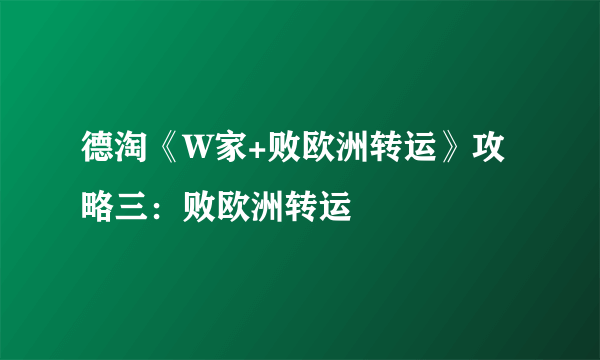 德淘《W家+败欧洲转运》攻略三：败欧洲转运